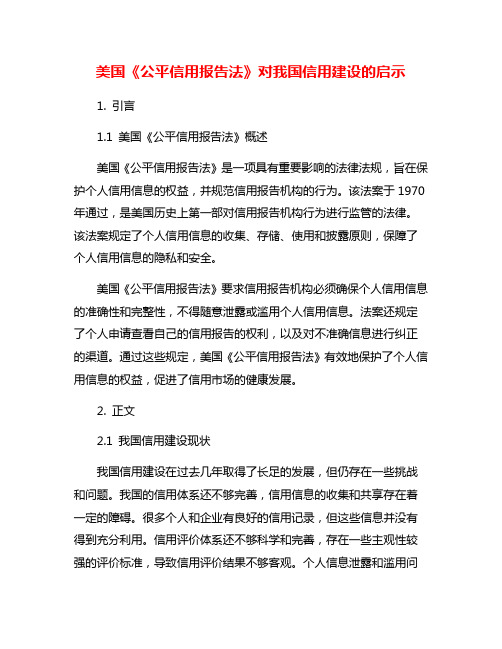 美国《公平信用报告法》对我国信用建设的启示

1. 引言

1.1 美国《公平信用报告法》概述

美国《公平信用报告法》是一项具有重要影响的法律法规，旨在保护个人信用信息的权益，并规范信用报告机构的行为。该法案于 1970 年通过，是美国历史上第一部对信用报告机构行为进行监管的法律。该法案规定了个人信用信息的收集、存储、使用和披露原则，保障了个人信用信息的隐私和安全。

美国《公平信用报告法》要求信用报告机构必须确保个人信用信息的准确性和完整性，不得随意泄露或滥用个人信用信息。法案还规定了个人申请查看自己的信用报告的权利，以及对不准确信息进行纠正的渠道。通过这些规定，美国《公平信用报告法》有效地保护了个人信用信息的权益，促进了信用市场的健康发展。

2. 正文

2.1 我国信用建设现状

我国信用建设在过去几年取得了长足的发展，但仍存在一些挑战和问题。我国的信用体系还不够完善，信用信息的收集和共享存在着一定的障碍。很多个人和企业有良好的信用记录，但这些信息并没有得到充分利用。信用评价体系还不够科学和完善，存在一些主观性较强的评价标准，导致信用评价结果不够客观。个人信息泄露和滥用问